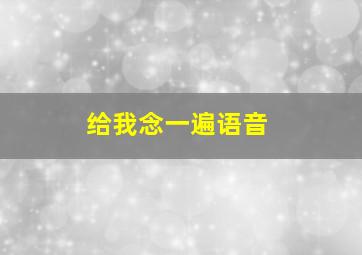 给我念一遍语音